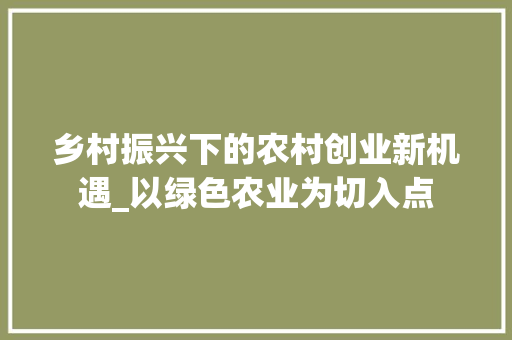 乡村振兴下的农村创业新机遇_以绿色农业为切入点